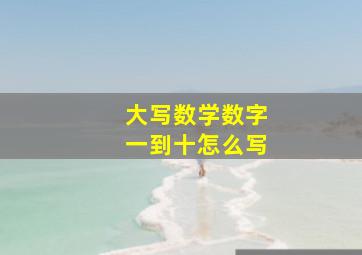 大写数学数字
一到十怎么写